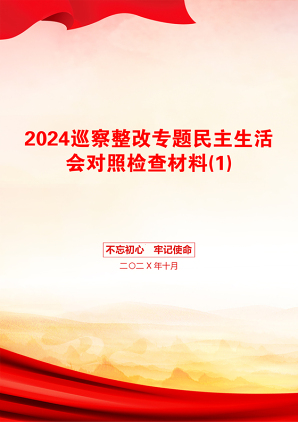 2024巡察整改专题民主生活会对照检查材料(1)

不忘初心　牢记使命

二〇二X年十月